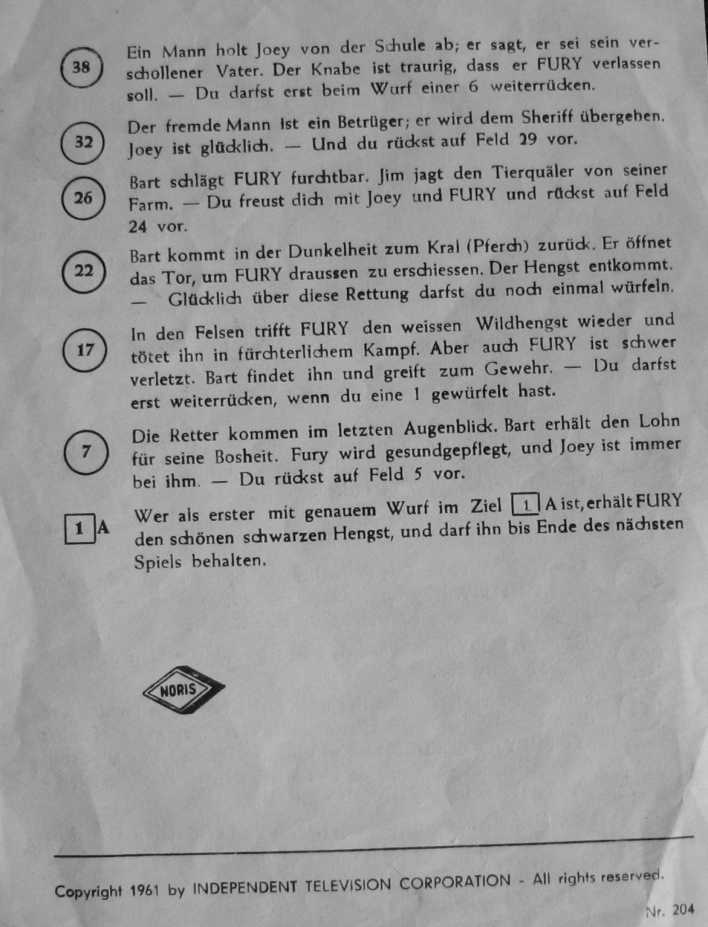 38
Ein Mann holt Joey von der Schule ab; er sagt, er sei sein verschollener Vater. Der Knabe ist traurig, dass er FURY verlassen soll. — Du darfst erst beim Wurf einer 6 weiterrücken.

32
Der fremde Mann ist ein Betrüger; er wird dem Sheriff übergeben. Joey ist glücklich. — Und du rückst auf Feld 29 vor.

26
Bart schlägt FURY furchtbar. Jim jagt den Tierquäler von seiner Farm. — Du freust dich mit Joey und FURY und rückst auf Feld 24 vor.

22
Bart kommt in der Dunkelheit zum Kral (Pferch) zurück. Er öffnet das Tor, um FURY draussen zu erschiessen. Der Hengst entkommt. — Glücklich über diese Rettung darfst du noch einmal würfeln.

17
In den Felsen trifft FURY den weissen Wildhengst wieder und tötet ihn in fürchterlichem Kampf. Aber auch FURY ist schwer verletzt. Bart findet ihn und greift zum Gewehr. — Du darfst erst weiterrücken, wenn du eine 1 gewürfelt hast.

7
Die Retter kommen im letzten Augenblick. Bart erhält den Lohn für seine Bosheit. Fury wird gesundgepflegt, und Joey ist immer bei ihm. — Du rückst auf Feld 5 vor.

1 A
Wer als erster mit genauem Wurf im Ziel 1 A ist, erhält FURY den schönen schwarzen Hengst, und darf ihn bis Ende des nächsten Spiels behalten.

NORIS

Copyright 1961 by INDEPENDENT TELEVISION CORPORATION - All rights reserved.

Nr. 204